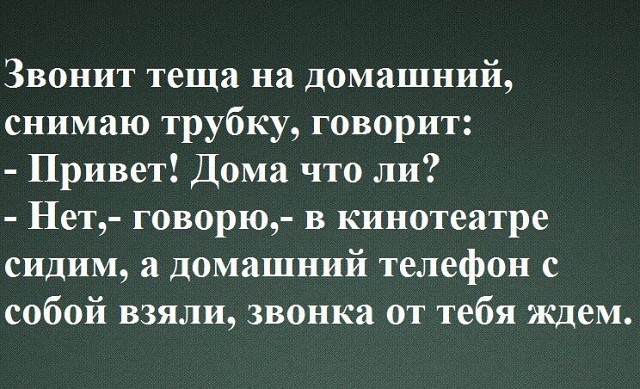 Звонит теща на домашний, снимаю трубку, говорит:
- Привет! Дома что ли?
- Нет,- говорю,- в кинотеатре сидим, а домашний телефон с собой взяли, звонка от тебя ждем.